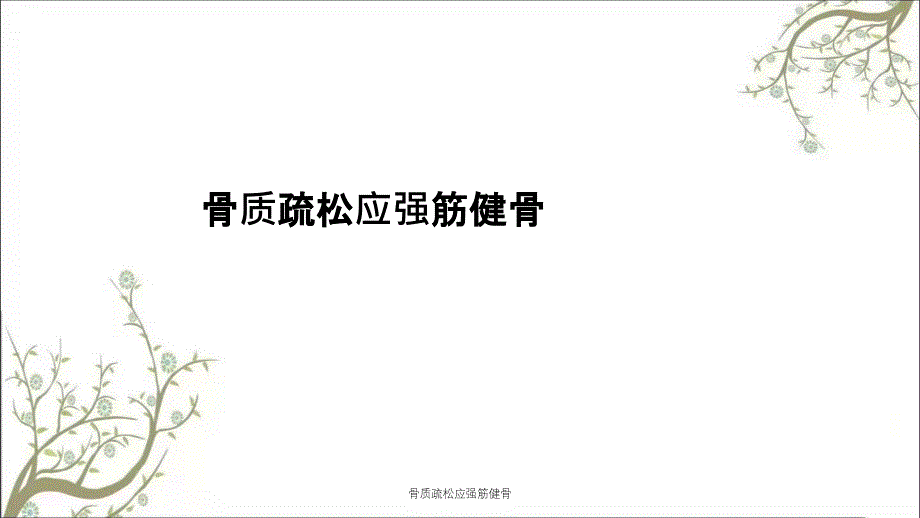 骨质疏松应强筋健骨

骨质疏松应强筋健骨